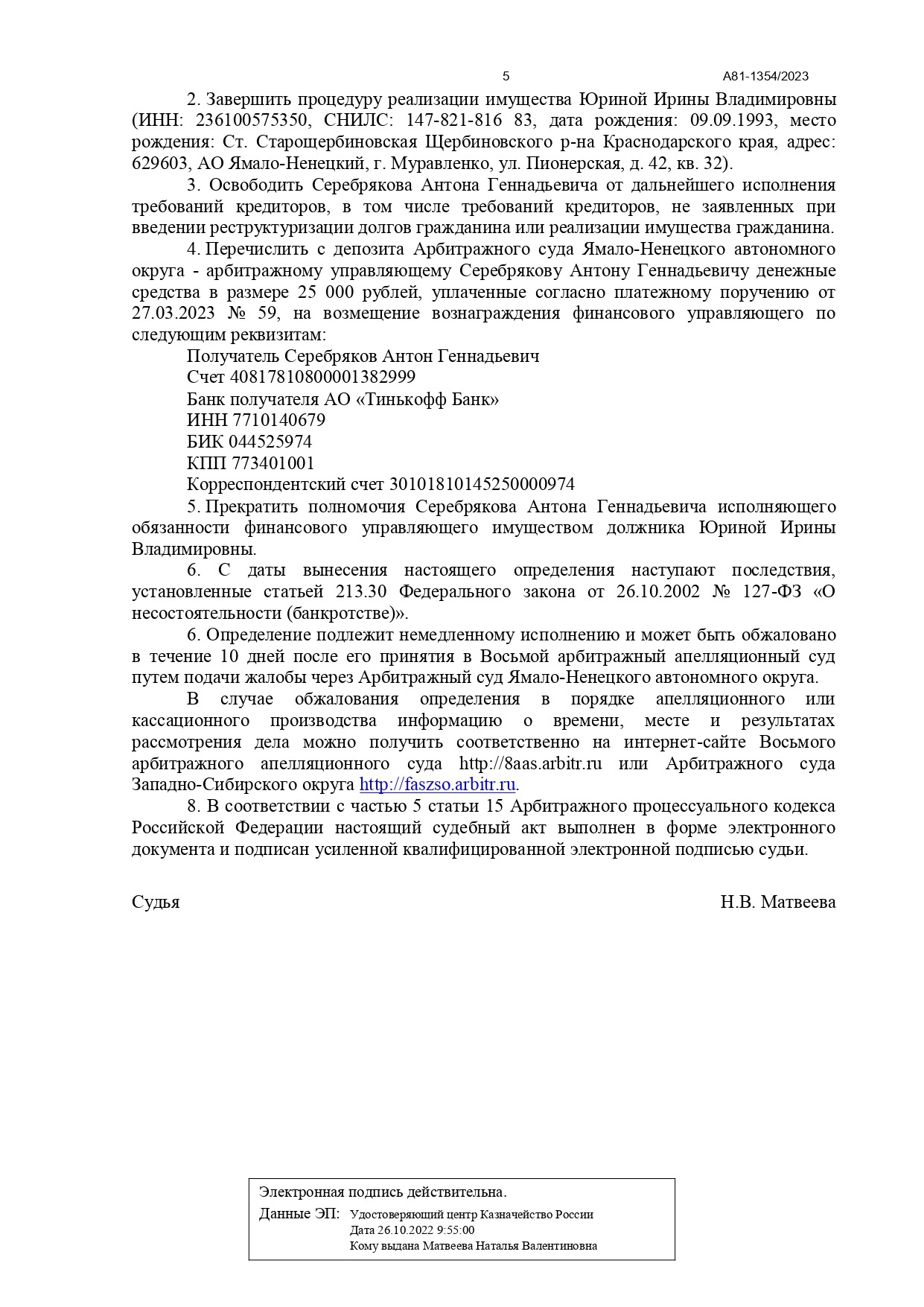 5 А81-1354/2023

2. Завершить процедуру реализации имущества Юриной Ирины Владимировны (ИНН: 236100575350, СНИЛС: 147-821-816 83, дата рождения: 09.09.1993, место рождения: Ст. Старощербиновская Щербиновского р-на Краснодарского края, адрес: 629603, АО Ямало-Ненецкий, г. Муравленко, ул. Пионерская, д. 42, кв. 32).

3. Освободить Серебрякова Антона Геннадьевича от дальнейшего исполнения требований кредиторов, в том числе требований кредиторов, не заявленных при введении реструктуризации долгов гражданина или реализации имущества гражданина.

4. Перечислить с депозита Арбитражного суда Ямало-Ненецкого автономного округа - арбитражному управляющему Серебрякову Антону Геннадьевичу денежные средства в размере 25 000 рублей, уплаченные согласно платежному поручению от 27.03.2023 № 59, на возмещение вознаграждения финансового управляющего по следующим реквизитам:

Получатель Серебряков Антон Геннадьевич
Счет 40817810800001382999
Банк получателя АО «Тинькофф Банк»
ИНН 7710140679
БИК 044525974
КПП 773401001
Корреспондентский счет 30101810145250000974

5. Прекратить полномочия Серебрякова Антона Геннадьевича исполняющего обязанности финансового управляющего имуществом должника Юриной Ирины Владимировны.

6. С даты вынесения настоящего определения наступают последствия, установленные статьей 213.30 Федерального закона от 26.10.2002 № 127-ФЗ «О несостоятельности (банкротстве)».

6. Определение подлежит немедленному исполнению и может быть обжаловано в течение 10 дней после его принятия в Восьмой арбитражный апелляционный суд путем подачи жалобы через Арбитражный суд Ямало-Ненецкого автономного округа.

В случае обжалования определения в порядке апелляционного или кассационного производства информацию о времени, месте и результатах рассмотрения дела можно получить соответственно на интернет-сайте Восьмого арбитражного апелляционного суда http://8aas.arbitr.ru или Арбитражного суда Западно-Сибирского округа http://faszso.arbitr.ru.

8. В соответствии с частью 5 статьи 15 Арбитражного процессуального кодекса Российской Федерации настоящий судебный акт выполнен в форме электронного документа и подписан усиленной квалифицированной электронной подписью судьи.

Судья Н.В. Матвеева

Электронная подпись действительна.
Данные ЭП: Удостоверяющий центр Казначейство России
Дата 26.10.2022 9:55:00
Кому выдана Матвеева Наталья Валентиновна